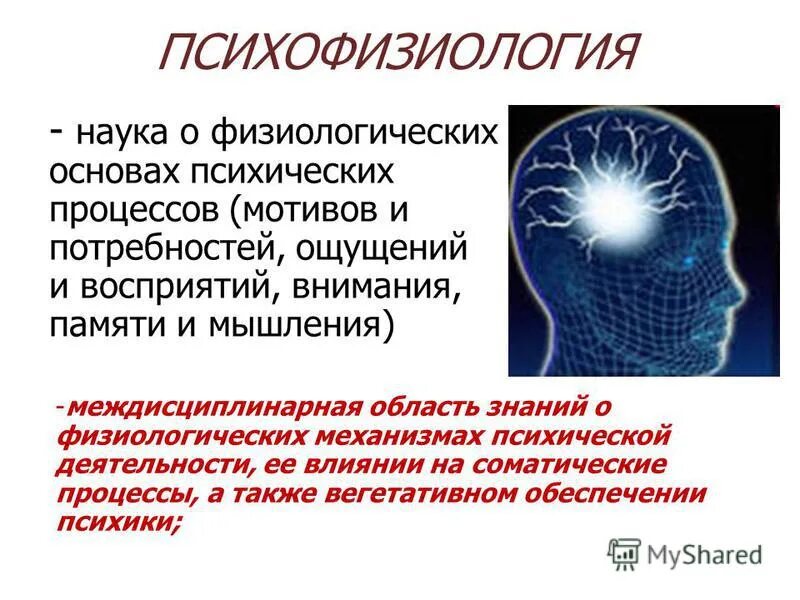 ПСИХОФИЗИОЛОГИЯ

- наука о физиологических основах психических процессов (мотивов и потребностей, ощущений и восприятий, внимания, памяти и мышления)

-междисциплинарная область знаний о физиологических механизмах психической деятельности, ее влиянии на соматические процессы, а также вегетативном обеспечении психики;

MyShared